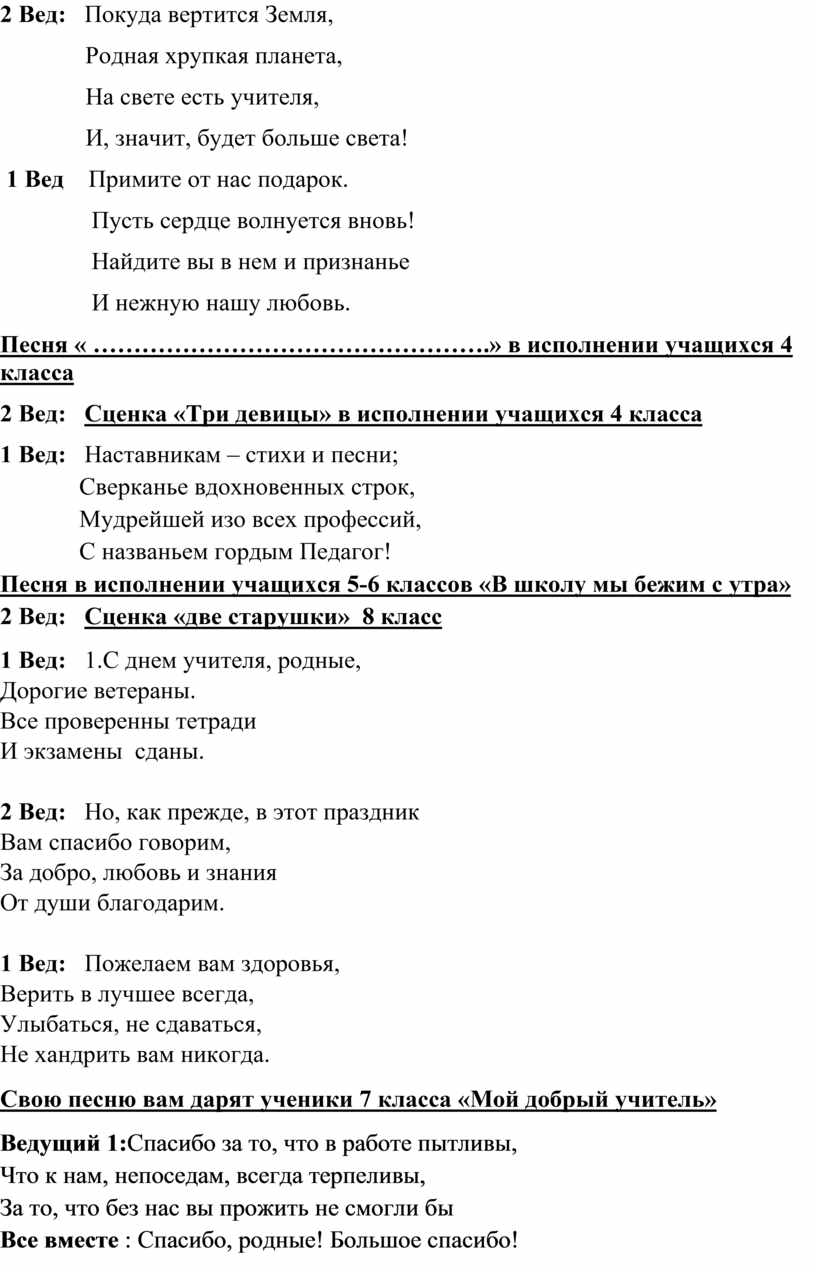 2 Вед: Покуда вертится Земля,
Родная хрупкая планета,
На свете есть учителя,
И, значит, будет больше света!

1 Вед Примите от нас подарок.
Пусть сердце волнуется вновь!
Найдите вы в нем и признанье
И нежную нашу любовь.

Песня « ……………………………………….» в исполнении учащихся 4 класса

2 Вед: Сценка «Три девицы» в исполнении учащихся 4 класса

1 Вед: Наставникам – стихи и песни;
Сверканье вдохновенных строк,
Мудрейшей изо всех профессий,
С названьем гордым Педагог!

Песня в исполнении учащихся 5-6 классов «В школу мы бежим с утра»

2 Вед: Сценка «две старушки» 8 класс

1 Вед: 1.С днем учителя, родные,
Дорогие ветераны.
Все проверенны тетради
И экзамены сданы.

2 Вед: Но, как прежде, в этот праздник
Вам спасибо говорим,
За добро, любовь и знания
От души благодарим.

1 Вед: Пожелаем вам здоровья,
Верить в лучшее всегда,
Улыбаться, не сдаваться,
Не хандрить вам никогда.

Свою песню вам дарят ученики 7 класса «Мой добрый учитель»

Ведущий 1:Спасибо за то, что в работе пытливы,
Что к нам, непоседам, всегда терпеливы,
За то, что без нас вы прожить не смогли бы
Все вместе : Спасибо, родные! Большое спасибо!